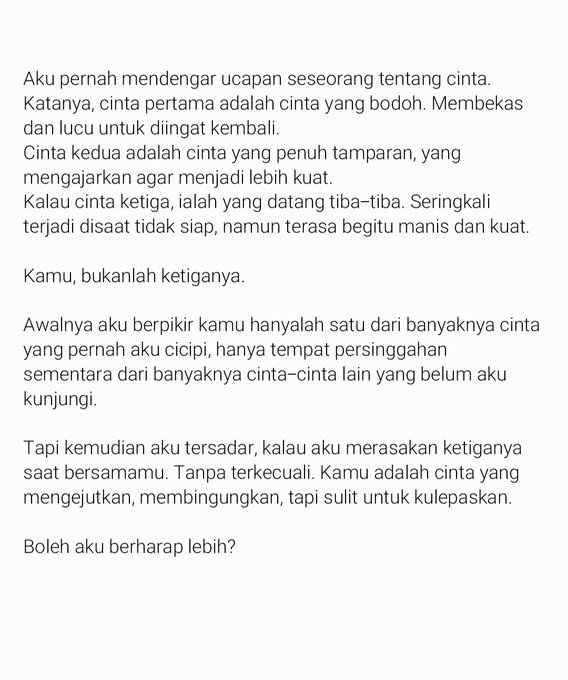 Aku pernah mendengar ucapan seseorang tentang cinta.
Katanya, cinta pertama adalah cinta yang bodoh. Membekas dan lucu untuk diingat kembali.
Cinta kedua adalah cinta yang penuh tamparan, yang mengajarkan agar menjadi lebih kuat.
Kalau cinta ketiga, ialah yang datang tiba–tiba. Seringkali terjadi disaat tidak siap, namun terasa begitu manis dan kuat.

Kamu, bukanlah ketiganya.

Awalnya aku berpikir kamu hanyalah satu dari banyaknya cinta yang pernah aku cicipi, hanya tempat persinggahan sementara dari banyaknya cinta–cinta lain yang belum aku kunjungi.

Tapi kemudian aku tersadar, kalau aku merasakan ketiganya saat bersamamu. Tanpa terkecuali. Kamu adalah cinta yang mengejutkan, membingungkan, tapi sulit untuk kulepaskan.

Boleh aku berharap lebih?